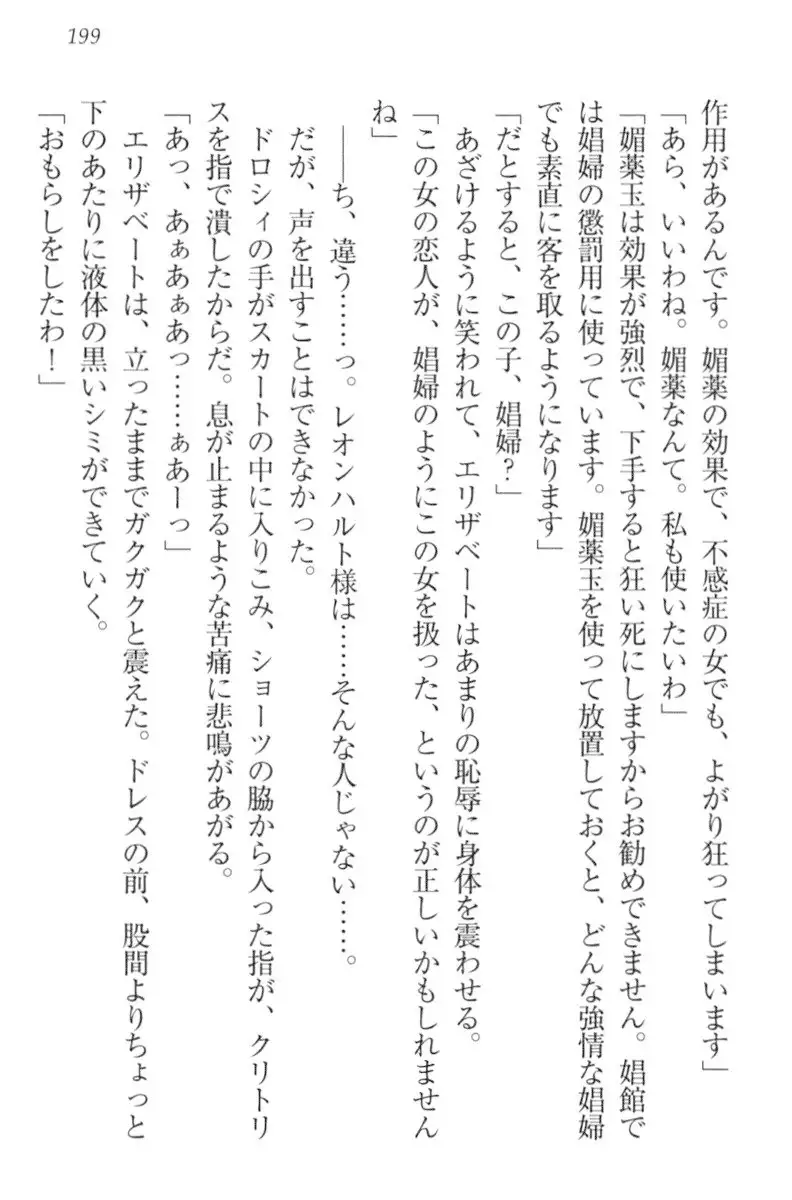 199

作用があるんです。媚薬の効果で、不感症の女でも、よがり狂ってしまいます」
「あら、いいわね。媚薬なんて。私も使いたいわ」
「媚薬玉は効果が強烈で、下手すると狂い死にしますからお勧めできません。娼館では娼婦の懲罰用に使っています。媚薬玉を使って放置しておくと、どんな強情な娼婦でも素直に客を取るようになります」
「だとすると、この子、娼婦？」
あざけるように笑われて、エリザベートはあまりの恥辱に身体を震わせる。
「この女の恋人が、娼婦のようにこの女を扱った、というのが正しいかもしれませんね」
――ち、違う……っ。レオンハルト様は……そんな人じゃない……。
だが、声を出すことはできなかった。
ドロシィの手がスカートの中に入りこみ、ショーツの脇から入った指が、クリトリスを指で潰したからだ。息が止まるような苦痛に悲鳴があがる。
「あっ、あぁあぁあっ……ぁあーっ」
エリザベートは、立ったままでガクガクと震えた。ドレスの前、股間よりちょっと下のあたりに液体の黒いシミができていく。
「おもらしをしたわ！」